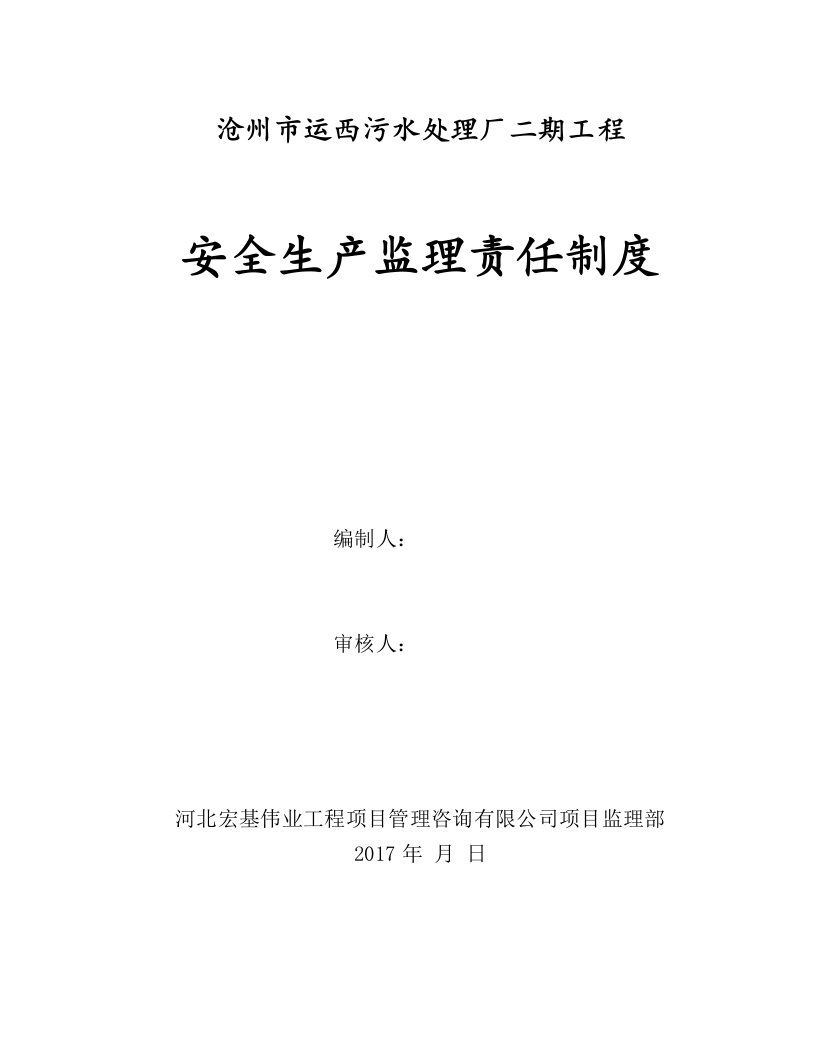 沧州市运西污水处理厂二期工程

安全生产监理责任制度

编制人：

审核人：

河北宏基伟业工程项目管理咨询有限公司项目监理部
2017 年 月 日